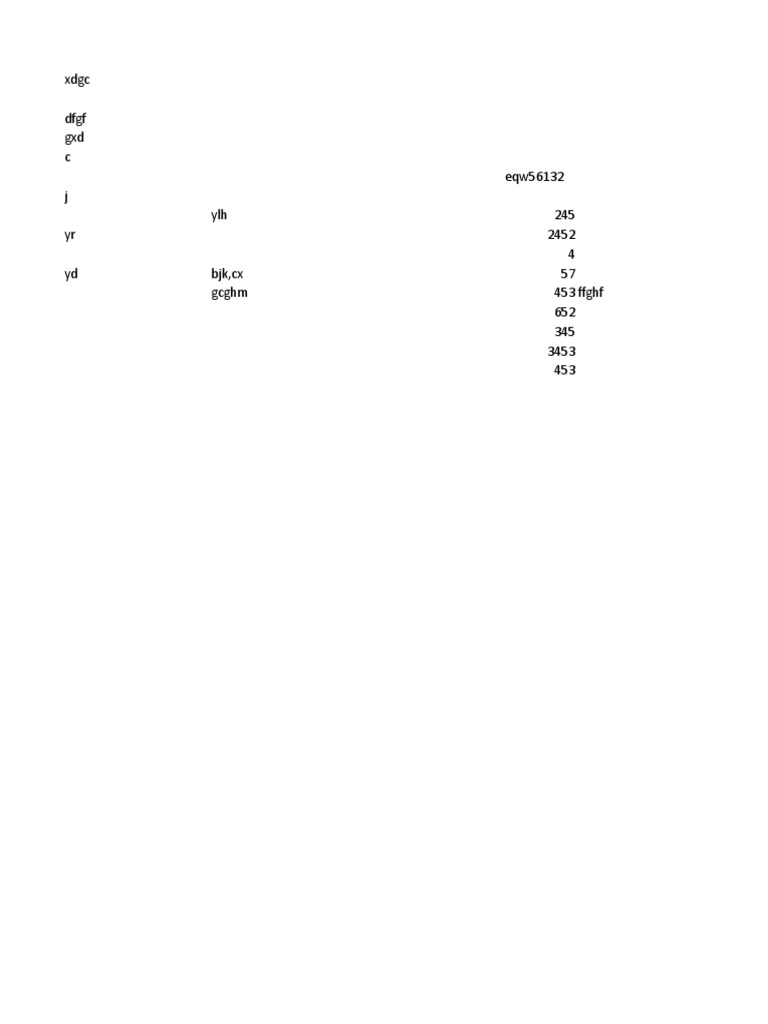 xdgc

dfgf
gxd
c
eqw56132
j
ylh 245
yr 2452
4
yd bjk,cx 57
gcghm 453 ffghf
652
345
3453
453